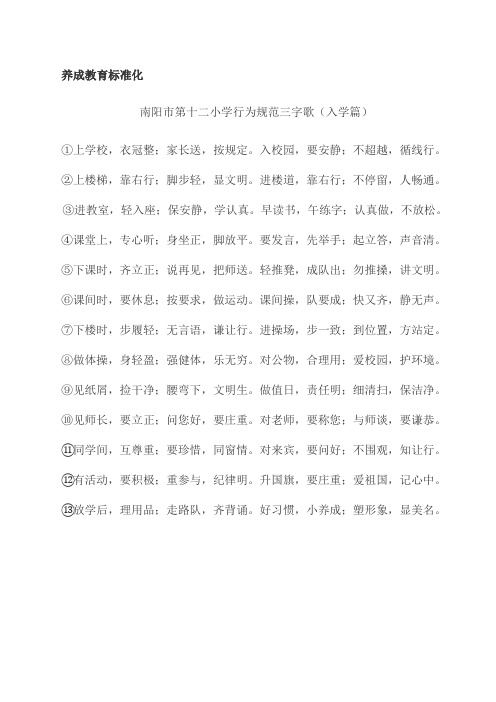 养成教育标准化

南阳市第十二小学行为规范三字歌（入学篇）

①上学校，衣冠整；家长送，按规定。入校园，要安静；不超越，循线行。

②上楼梯，靠右行；脚步轻，显文明。进楼道，靠右行；不停留，人畅通。

③进教室，轻入座；保安静，学认真。早读书，午练字；认真做，不放松。

④课堂上，专心听；身坐正，脚放平。要发言，先举手；起立答，声音清。

⑤下课时，齐立正；说再见，把师送。轻推凳，成队出；勿推搡，讲文明。

⑥课间时，要休息；按要求，做运动。课间操，队要成；快又齐，静无声。

⑦下楼时，步履轻；无言语，谦让行。进操场，步一致；到位置，方站定。

⑧做体操，身轻盈；强健体，乐无穷。对公物，合理用；爱校园，护环境。

⑨见纸屑，捡干净；腰弯下，文明生。做值日，责任明；细清扫，保洁净。

⑩见师长，要立正；问您好，要庄重。对老师，要称您；与师谈，要谦恭。

⑪同学间，互尊重；要珍惜，同窗情。对来宾，要问好；不围观，知让行。

⑫有活动，要积极；重参与，纪律明。升国旗，要庄重；爱祖国，记心中。

⑬放学后，理用品；走路队，齐背诵。好习惯，小养成；塑形象，显美名。